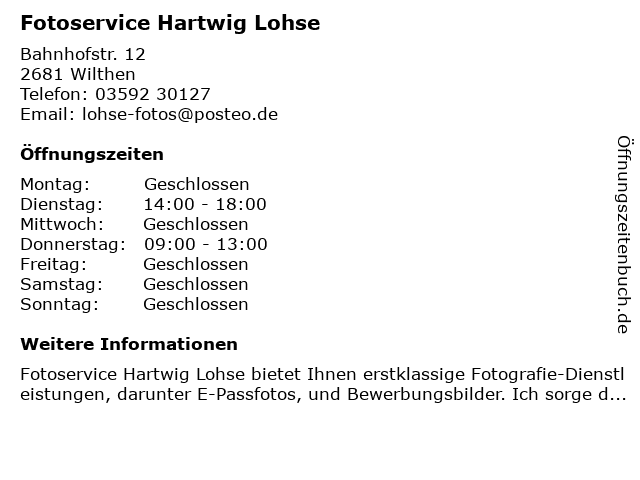 Fotoservice Hartwig Lohse

Bahnhofstr. 12
2681 Wilthen
Telefon: 03592 30127
Email: lohse-fotos@posteo.de

Öffnungszeiten

Montag: Geschlossen
Dienstag: 14:00 - 18:00
Mittwoch: Geschlossen
Donnerstag: 09:00 - 13:00
Freitag: Geschlossen
Samstag: Geschlossen
Sonntag: Geschlossen

Weitere Informationen

Fotoservice Hartwig Lohse bietet Ihnen erstklassige Fotografie-Dienstleistungen, darunter E-Passfotos, und Bewerbungsbilder. Ich sorge d...

Öffnungszeitenbuch.de